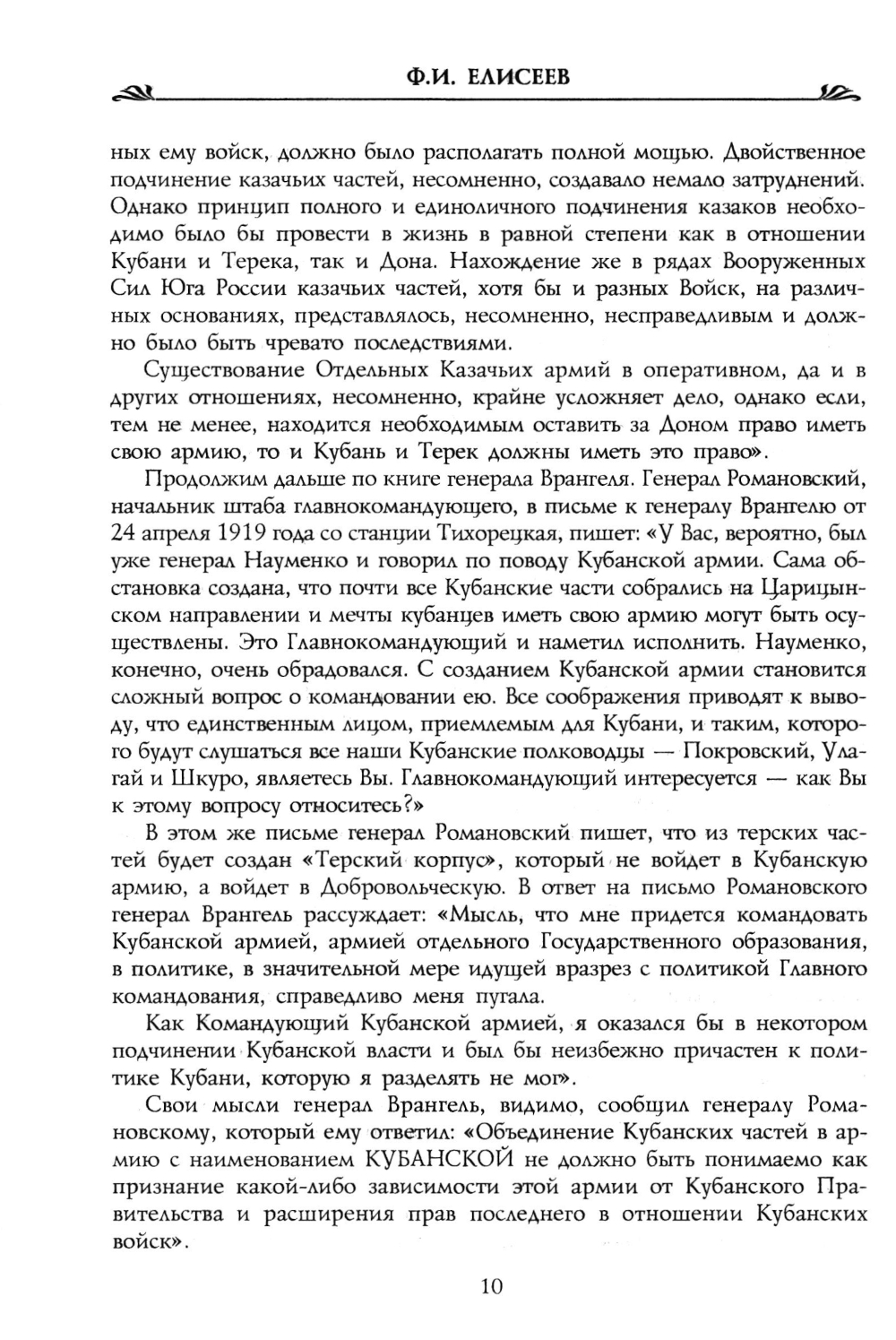 Ф.И. ЕЛИСЕЕВ

ных ему войск, должно было располагать полной мощью. Двойственное подчинение казачьих частей, несомненно, создавало немало затруднений. Однако принцип полного и единоличного подчинения казаков необходимо было бы провести в жизнь в равной степени как в отношении Кубани и Терека, так и Дона. Нахождение же в рядах Вооруженных Сил Юга России казачьих частей, хотя бы и разных Войск, на различных основаниях, представлялось, несомненно, несправедливым и должно было быть чревато последствиями.

Существование Отдельных Казачьих армий в оперативном, да и в других отношениях, несомненно, крайне усложняет дело, однако если, тем не менее, находится необходимым оставить за Доном право иметь свою армию, то и Кубань и Терек должны иметь это право».

Продолжим дальше по книге генерала Врангеля. Генерал Романовский, начальник штаба главнокомандующего, в письме к генералу Врангелю от 24 апреля 1919 года со станции Тихорецкая, пишет: «У Вас, вероятно, был уже генерал Науменко и говорил по поводу Кубанской армии. Сама обстановка создана, что почти все Кубанские части собрались на Царицынском направлении и мечты кубанцев иметь свою армию могут быть осуществлены. Это Главнокомандующий и наметил исполнить. Науменко, конечно, очень обрадовался. С созданием Кубанской армии становится сложный вопрос о командовании ею. Все соображения приводят к выводу, что единственным лицом, приемлемым для Кубани, и таким, которого будут слушаться все наши Кубанские полководцы — Покровский, Улагай и Шкуро, являетесь Вы. Главнокомандующий интересуется — как Вы к этому вопросу относитесь?»

В этом же письме генерал Романовский пишет, что из терских частей будет создан «Терский корпус», который не войдет в Кубанскую армию, а войдет в Добровольческую. В ответ на письмо Романовского генерал Врангель рассуждает: «Мысль, что мне придется командовать Кубанской армией, армией отдельного Государственного образования, в политике, в значительной мере идущей вразрез с политикой Главного командования, справедливо меня пугала.

Как Командующий Кубанской армией, я оказался бы в некотором подчинении Кубанской власти и был бы неизбежно причастен к политике Кубани, которую я разделять не мог».

Свои мысли генерал Врангель, видимо, сообщил генералу Романовскому, который ему ответил: «Объединение Кубанских частей в армию с наименованием КУБАНСКОЙ не должно быть понимаемо как признание какой-либо зависимости этой армии от Кубанского Правительства и расширения прав последнего в отношении Кубанских войск».

10